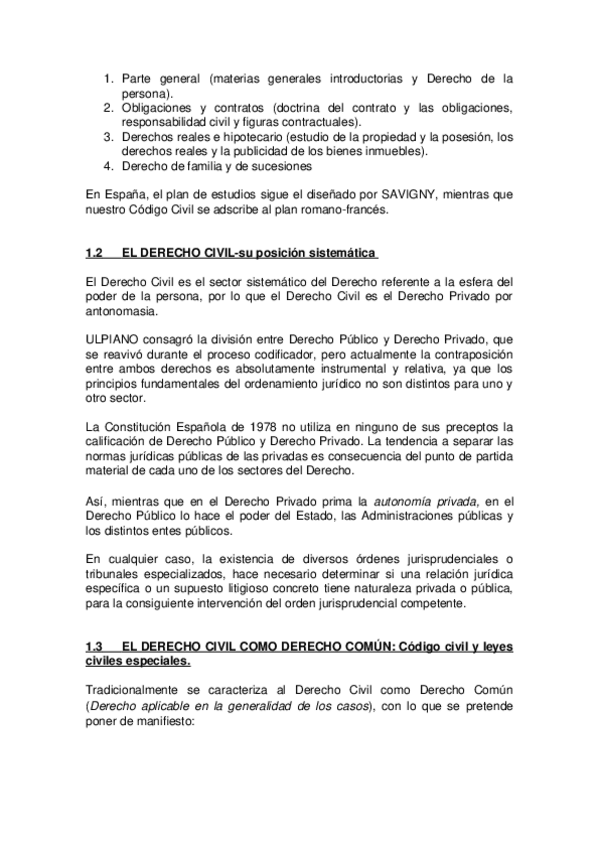 1. Parte general (materias generales introductorias y Derecho de la persona).
2. Obligaciones y contratos (doctrina del contrato y las obligaciones, responsabilidad civil y figuras contractuales).
3. Derechos reales e hipotecario (estudio de la propiedad y la posesión, los derechos reales y la publicidad de los bienes inmuebles).
4. Derecho de familia y de sucesiones

En España, el plan de estudios sigue el diseñado por SAVIGNY, mientras que nuestro Código Civil se adscribe al plan romano-francés.

1.2 EL DERECHO CIVIL-su posición sistemática

El Derecho Civil es el sector sistemático del Derecho referente a la esfera del poder de la persona, por lo que el Derecho Civil es el Derecho Privado por antonomasia.

ULPIANO consagró la división entre Derecho Público y Derecho Privado, que se reavivó durante el proceso codificador, pero actualmente la contraposición entre ambos derechos es absolutamente instrumental y relativa, ya que los principios fundamentales del ordenamiento jurídico no son distintos para uno y otro sector.

La Constitución Española de 1978 no utiliza en ninguno de sus preceptos la calificación de Derecho Público y Derecho Privado. La tendencia a separar las normas jurídicas públicas de las privadas es consecuencia del punto de partida material de cada uno de los sectores del Derecho.

Así, mientras que en el Derecho Privado prima la autonomía privada, en el Derecho Público lo hace el poder del Estado, las Administraciones públicas y los distintos entes públicos.

En cualquier caso, la existencia de diversos órdenes jurisprudenciales o tribunales especializados, hace necesario determinar si una relación jurídica específica o un supuesto litigioso concreto tiene naturaleza privada o pública, para la consiguiente intervención del orden jurisprudencial competente.

1.3 EL DERECHO CIVIL COMO DERECHO COMÚN: Código civil y leyes civiles especiales.

Tradicionalmente se caracteriza al Derecho Civil como Derecho Común (Derecho aplicable en la generalidad de los casos), con lo que se pretende poner de manifiesto: